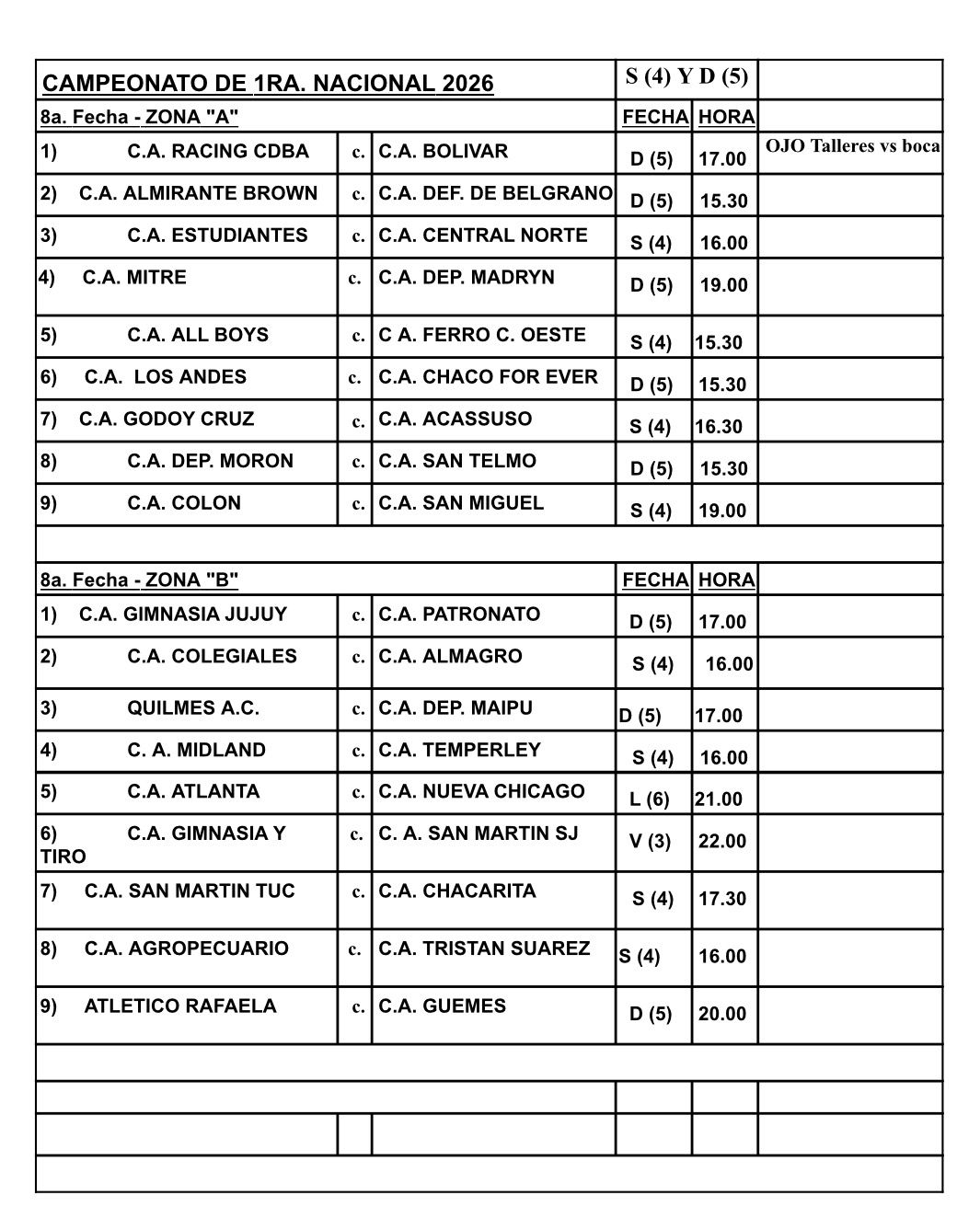 | CAMPEONATO DE 1RA. NACIONAL 2026 | | | S (4) Y D (5) | | |
|---|---|---|---|---|---|
| 8a. Fecha - ZONA "A" | | | FECHA | HORA | |
| 1) C.A. RACING CDBA | c. | C.A. BOLIVAR | D (5) | 17.00 | OJO Talleres vs boca |
| 2) C.A. ALMIRANTE BROWN | c. | C.A. DEF. DE BELGRANO | D (5) | 15.30 | |
| 3) C.A. ESTUDIANTES | c. | C.A. CENTRAL NORTE | S (4) | 16.00 | |
| 4) C.A. MITRE | c. | C.A. DEP. MADRYN | D (5) | 19.00 | |
| 5) C.A. ALL BOYS | c. | C A. FERRO C. OESTE | S (4) | 15.30 | |
| 6) C.A. LOS ANDES | c. | C.A. CHACO FOR EVER | D (5) | 15.30 | |
| 7) C.A. GODOY CRUZ | c. | C.A. ACASSUSO | S (4) | 16.30 | |
| 8) C.A. DEP. MORON | c. | C.A. SAN TELMO | D (5) | 15.30 | |
| 9) C.A. COLON | c. | C.A. SAN MIGUEL | S (4) | 19.00 | |
| | | | | | |
| 8a. Fecha - ZONA "B" | | | FECHA | HORA | |
| 1) C.A. GIMNASIA JUJUY | c. | C.A. PATRONATO | D (5) | 17.00 | |
| 2) C.A. COLEGIALES | c. | C.A. ALMAGRO | S (4) | 16.00 | |
| 3) QUILMES A.C. | c. | C.A. DEP. MAIPU | D (5) | 17.00 | |
| 4) C. A. MIDLAND | c. | C.A. TEMPERLEY | S (4) | 16.00 | |
| 5) C.A. ATLANTA | c. | C.A. NUEVA CHICAGO | L (6) | 21.00 | |
| 6) C.A. GIMNASIA Y TIRO | c. | C. A. SAN MARTIN SJ | V (3) | 22.00 | |
| 7) C.A. SAN MARTIN TUC | c. | C.A. CHACARITA | S (4) | 17.30 | |
| 8) C.A. AGROPECUARIO | c. | C.A. TRISTAN SUAREZ | S (4) | 16.00 | |
| 9) ATLETICO RAFAELA | c. | C.A. GUEMES | D (5) | 20.00 | |